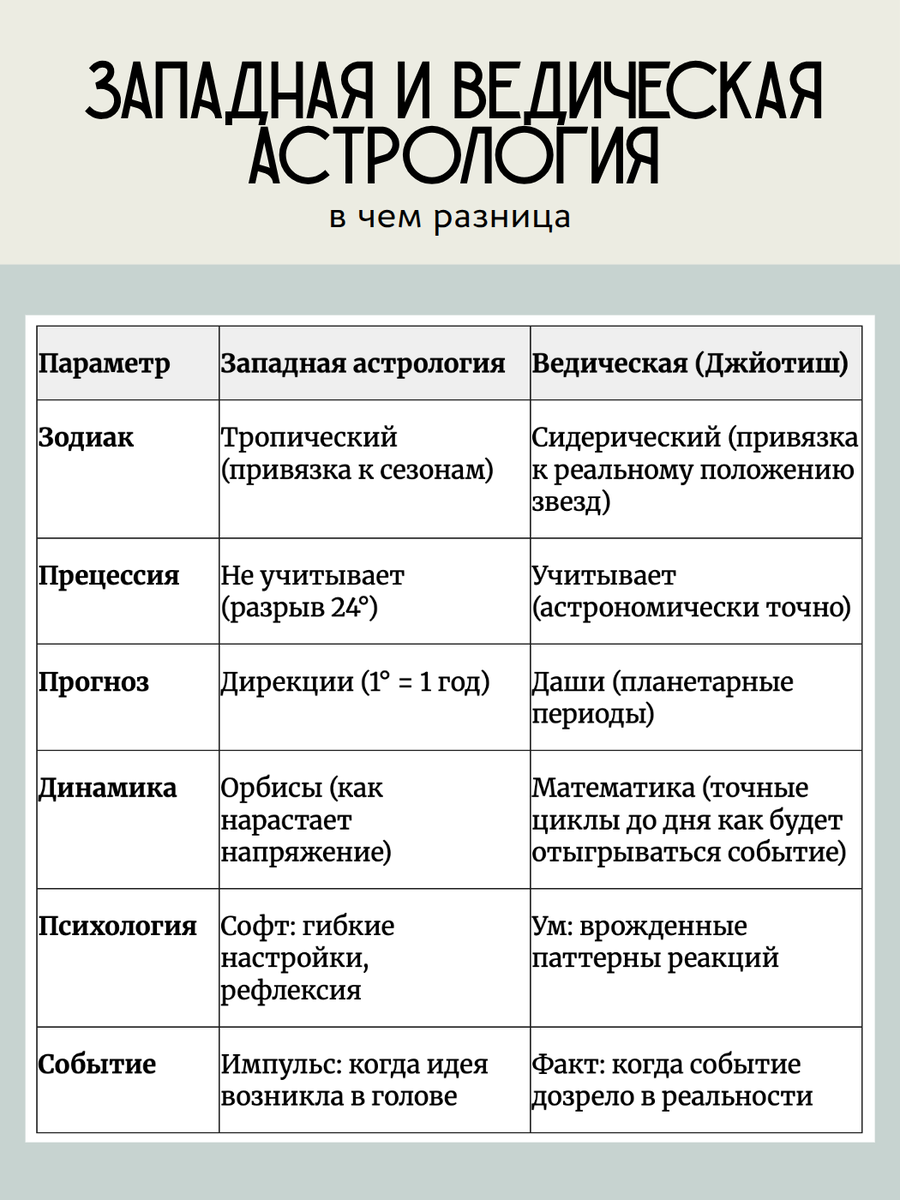 ЗАПАДНАЯ И ВЕДИЧЕСКАЯ АСТРОЛОГИЯ

в чем разница

| Параметр | Западная астрология | Ведическая (Джйотиш) |
|---|---|---|
| Зодиак | Тропический (привязка к сезонам) | Сидерический (привязка к реальному положению звезд) |
| Прецессия | Не учитывает (разрыв 24°) | Учитывает (астрономически точно) |
| Прогноз | Дирекции (1° = 1 год) | Даши (планетарные периоды) |
| Динамика | Орбисы (как нарастает напряжение) | Математика (точные циклы до дня как будет отыгрываться событие) |
| Психология | Софт: гибкие настройки, рефлексия | Ум: врожденные паттерны реакций |
| Событие | Импульс: когда идея возникла в голове | Факт: когда событие дозрело в реальности |